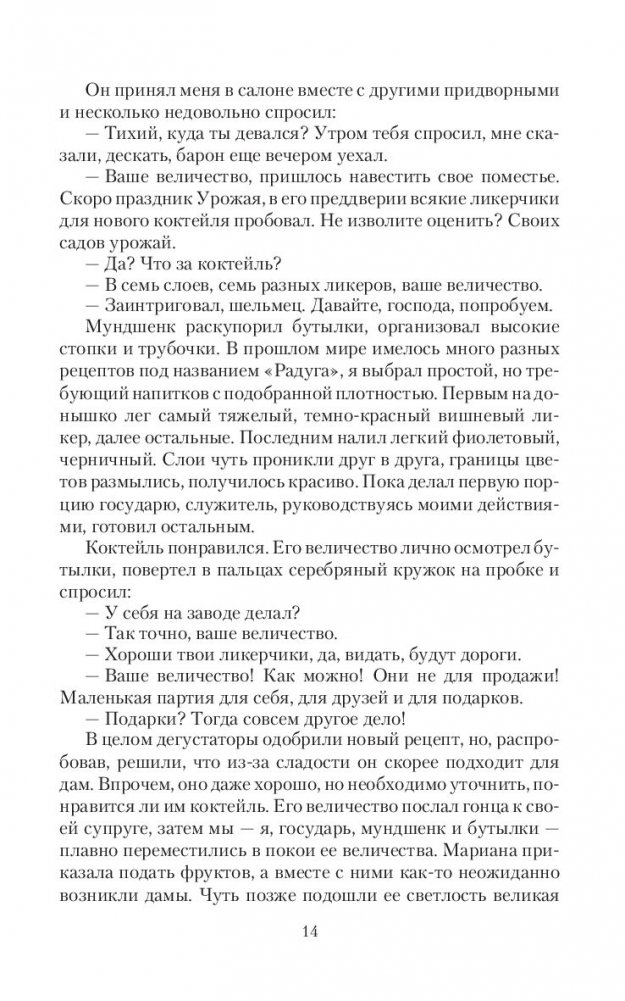 Он принял меня в салоне вместе с другими придворными и несколько недовольно спросил:

— Тихий, куда ты девался? Утром тебя спросил, мне сказали, дескать, барон еще вечером уехал.

— Ваше величество, пришлось навестить свое поместье. Скоро праздник Урожая, в его преддверии всякие ликерчики для нового коктейля пробовал. Не изволите оценить? Своих садов урожай.

— Да? Что за коктейль?

— В семь слоев, семь разных ликеров, ваше величество.

— Заинтриговал, шельмец. Давайте, господа, попробуем.

Мундшенк раскупорил бутылки, организовал высокие стопки и трубочки. В прошлом мире имелось много разных рецептов под названием «Радуга», я выбрал простой, но требующий напитков с подобранной плотностью. Первым на донышко лег самый тяжелый, темно-красный вишневый ликер, далее остальные. Последним налил легкий фиолетовый, черничный. Слои чуть проникли друг в друга, границы цветов размылись, получилось красиво. Пока делал первую порцию государю, служитель, руководствуясь моими действиями, готовил остальным.

Коктейль понравился. Его величество лично осмотрел бутылки, повертел в пальцах серебряный кружок на пробке и спросил:

— У себя на заводе делал?

— Так точно, ваше величество.

— Хороши твои ликерчики, да, видать, будут дороги.

— Ваше величество! Как можно! Они не для продажи! Маленькая партия для себя, для друзей и для подарков.

— Подарки? Тогда совсем другое дело!

В целом дегустаторы одобрили новый рецепт, но, распробовав, решили, что из-за сладости он скорее подходит для дам. Впрочем, оно даже хорошо, но необходимо уточнить, понравится ли им коктейль. Его величество послал гонца к своей супруге, затем мы — я, государь, мундшенк и бутылки — плавно переместились в покои ее величества. Мариана приказала подать фруктов, а вместе с ними как-то неожиданно возникли дамы. Чуть позже подошли ее светлость великая

14